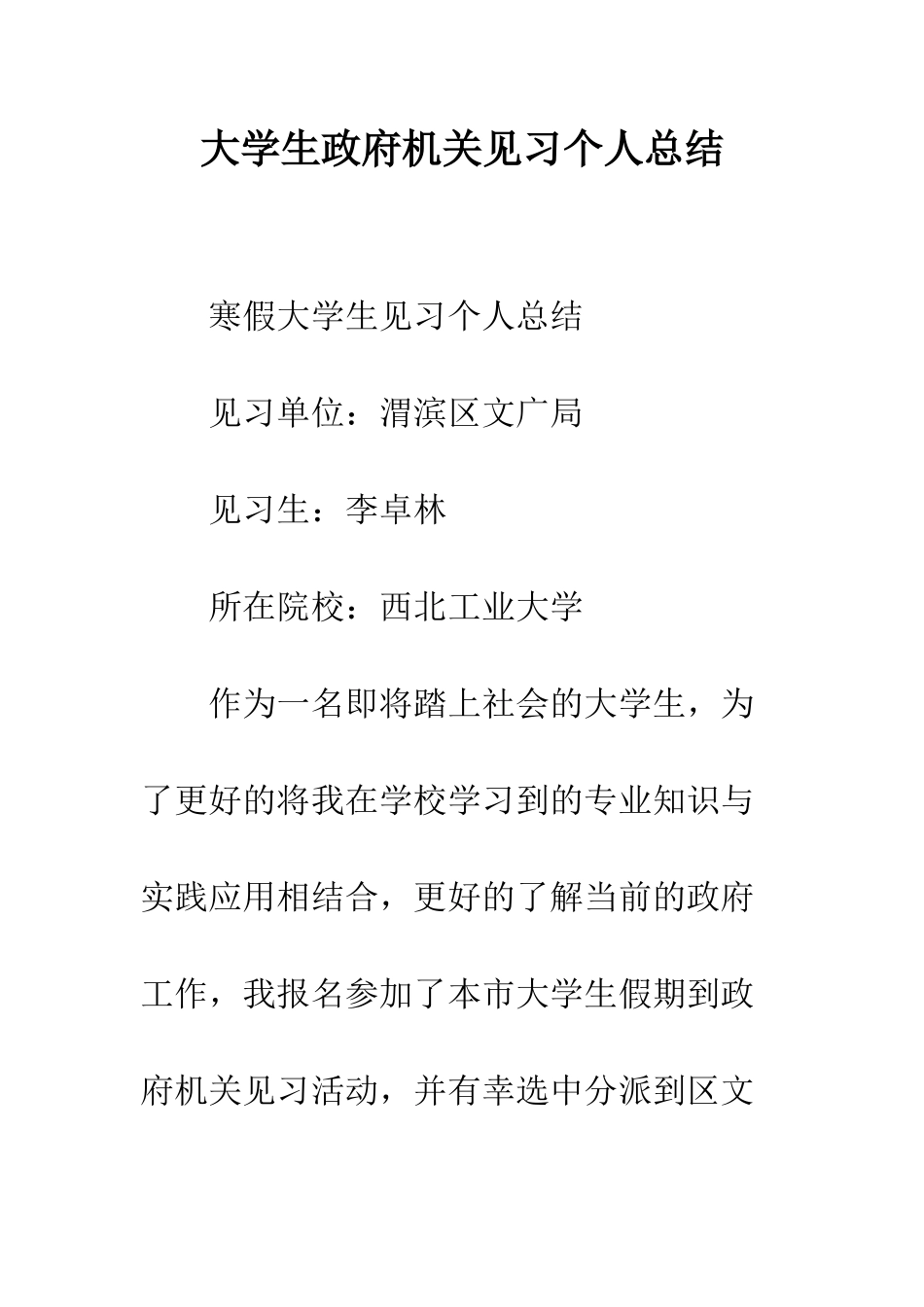 大学生政府机关见习个人总结

寒假大学生见习个人总结

见习单位：渭滨区文广局

见习生：李卓林

所在院校：西北工业大学

作为一名即将踏上社会的大学生，为了更好的将我在学校学习到的专业知识与实践应用相结合，更好的了解当前的政府工作，我报名参加了本市大学生假期到政府机关见习活动，并有幸选中分派到区文